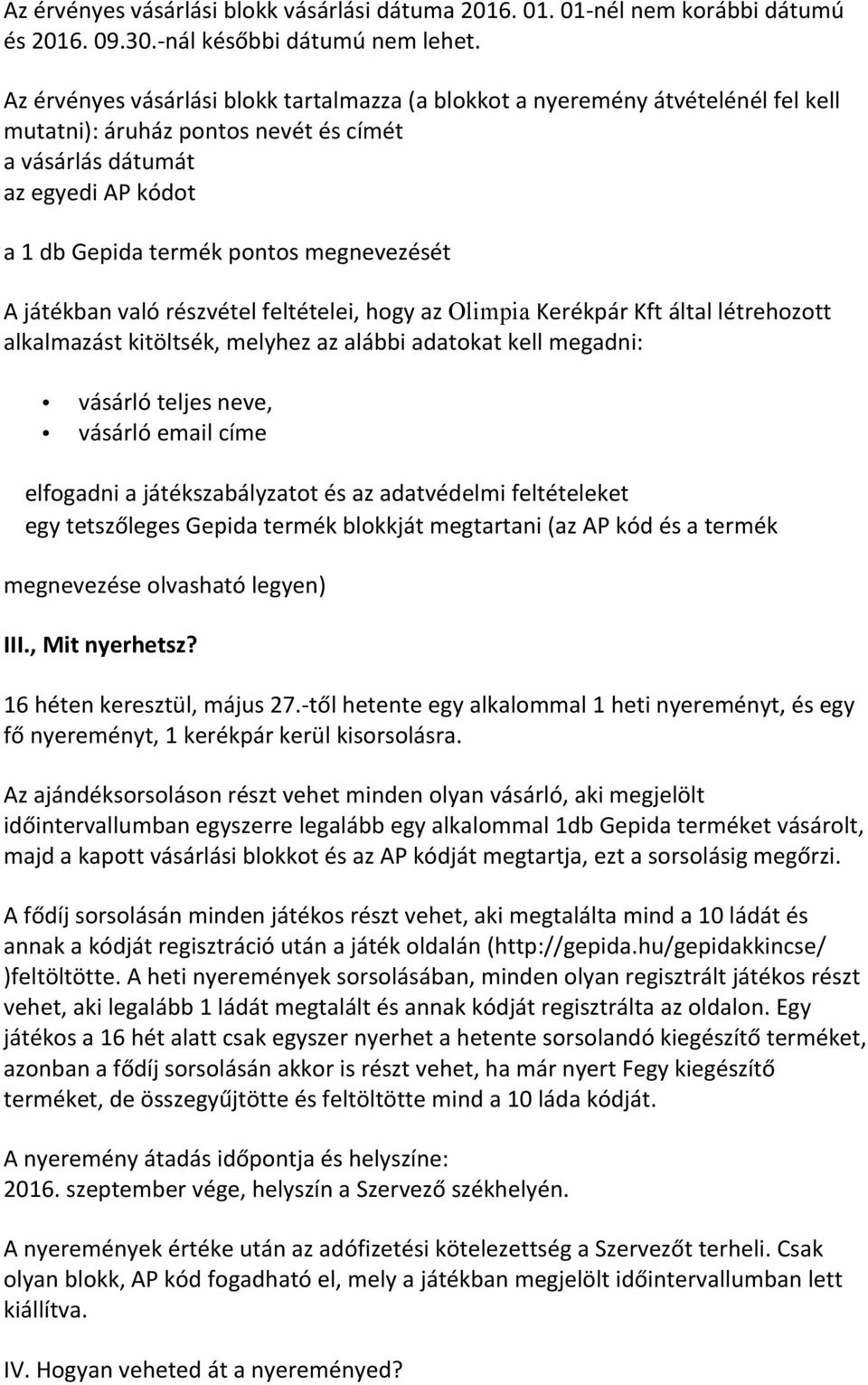 Az érvényes vásárlási blokk vásárlási dátuma 2016. 01. 01-nél nem korábbi dátumú és 2016. 09.30.-nál későbbi dátumú nem lehet.

Az érvényes vásárlási blokk tartalmazza (a blokkot a nyeremény átvételénél fel kell mutatni): áruház pontos nevét és címét
a vásárlás dátumát
az egyedi AP kódot

a 1 db Gepida termék pontos megnevezését

A játékban való részvétel feltételei, hogy az Olimpia Kerékpár Kft által létrehozott alkalmazást kitöltsék, melyhez az alábbi adatokat kell megadni:

• vásárló teljes neve,
• vásárló email címe

elfogadni a játékszabályzatot és az adatvédelmi feltételeket
egy tetszőleges Gepida termék blokkját megtartani (az AP kód és a termék

megnevezése olvasható legyen)

III., Mit nyerhetsz?

16 héten keresztül, május 27.-től hetente egy alkalommal 1 heti nyereményt, és egy fő nyereményt, 1 kerékpár kerül kisorsolásra.

Az ajándéksorsoláson részt vehet minden olyan vásárló, aki megjelölt időintervallumban egyszerre legalább egy alkalommal 1db Gepida terméket vásárolt, majd a kapott vásárlási blokkot és az AP kódját megtartja, ezt a sorsolásig megőrzi.

A fődíj sorsolásán minden játékos részt vehet, aki megtalálta mind a 10 ládát és annak a kódját regisztráció után a játék oldalán (http://gepida.hu/gepidakkincse/ )feltöltötte. A heti nyeremények sorsolásában, minden olyan regisztrált játékos részt vehet, aki legalább 1 ládát megtalált és annak kódját regisztrálta az oldalon. Egy játékos a 16 hét alatt csak egyszer nyerhet a hetente sorsolandó kiegészítő terméket, azonban a fődíj sorsolásán akkor is részt vehet, ha már nyert Fegy kiegészítő terméket, de összegyűjtötte és feltöltötte mind a 10 láda kódját.

A nyeremény átadás időpontja és helyszíne:
2016. szeptember vége, helyszín a Szervező székhelyén.

A nyeremények értéke után az adófizetési kötelezettség a Szervezőt terheli. Csak olyan blokk, AP kód fogadható el, mely a játékban megjelölt időintervallumban lett kiállítva.

IV. Hogyan veheted át a nyereményed?